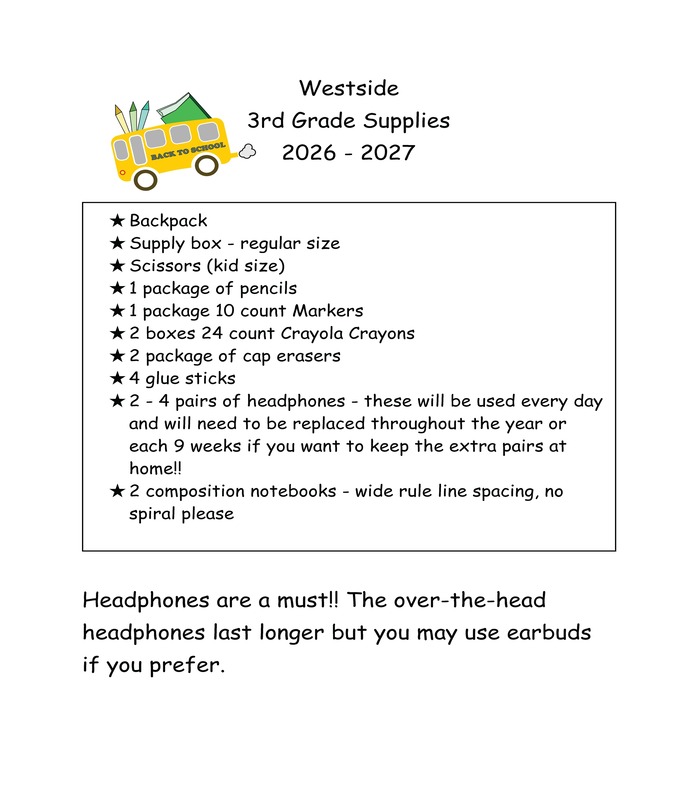 BACK TO SCHOOL

Westside
3rd Grade Supplies
2026 - 2027

★ Backpack
★ Supply box - regular size
★ Scissors (kid size)
★ 1 package of pencils
★ 1 package 10 count Markers
★ 2 boxes 24 count Crayola Crayons
★ 2 package of cap erasers
★ 4 glue sticks
★ 2 - 4 pairs of headphones - these will be used every day and will need to be replaced throughout the year or each 9 weeks if you want to keep the extra pairs at home!!
★ 2 composition notebooks - wide rule line spacing, no spiral please

Headphones are a must!! The over-the-head headphones last longer but you may use earbuds if you prefer.